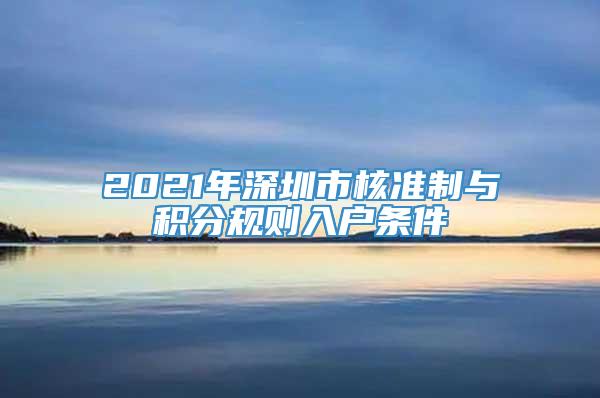 2021年深圳市核准制与积分规则入户条件